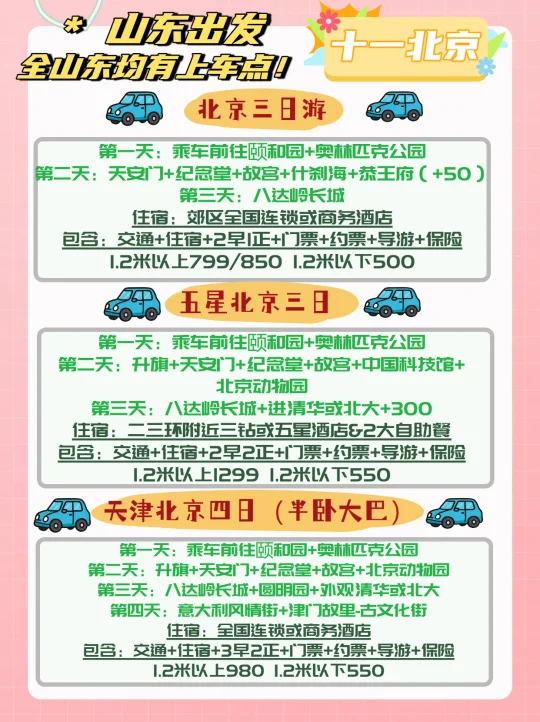 * 山东出发
全山东均有上车点!

十一北京

北京三日游

第一天：乘车前往颐和园+奥林匹克公园
第二天：天安门+纪念堂+故宫+什刹海+恭王府（+50）
第三天：八达岭长城
住宿：郊区全国连锁或商务酒店
包含：交通+住宿+2早1正+门票+约票+导游+保险
1.2米以上799/850 1.2米以下500

五星北京三日

第一天：乘车前往颐和园+奥林匹克公园
第二天：升旗+天安门+纪念堂+故宫+中国科技馆+北京动物园
第三天：八达岭长城+进清华或北大+300
住宿：二三环附近三钻或五星酒店&2大自助餐
包含：交通+住宿+2早2正+门票+约票+导游+保险
1.2米以上1299 1.2米以下550

天津北京四日（半卧大巴）

第一天：乘车前往颐和园+奥林匹克公园
第二天：升旗+天安门+纪念堂+故宫+北京动物园
第三天：八达岭长城+圆明园+外观清华或北大
第四天：意大利风情街+津门故里-古文化街
住宿：全国连锁或商务酒店
包含：交通+住宿+3早2正+门票+约票+导游+保险
1.2米以上980 1.2米以下550